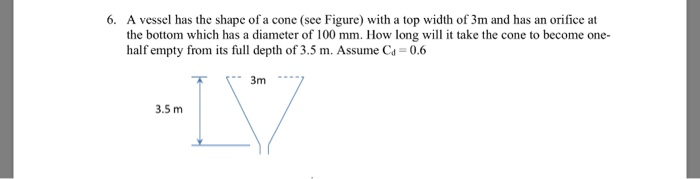 6. A vessel has the shape of a cone (see Figure) with a top width of 3m and has an orifice at the bottom which has a diameter of 100 mm. How long will it take the cone to become one-half empty from its full depth of 3.5 m. Assume $C_d = 0.6$

3m

3.5 m